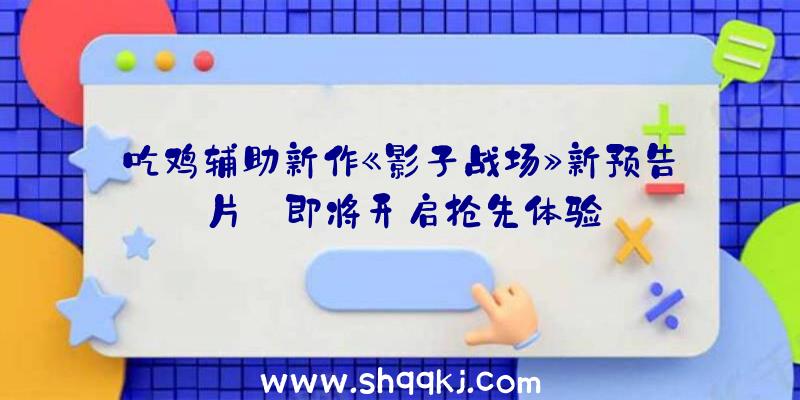 吃鸡辅助新作《影子战场》新预告片 即将开启抢先体验

www.shqqkj.com